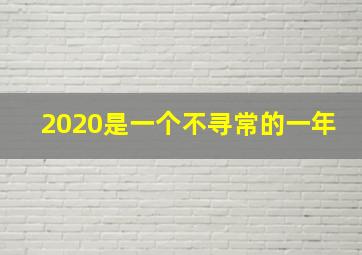 2020是一个不寻常的一年